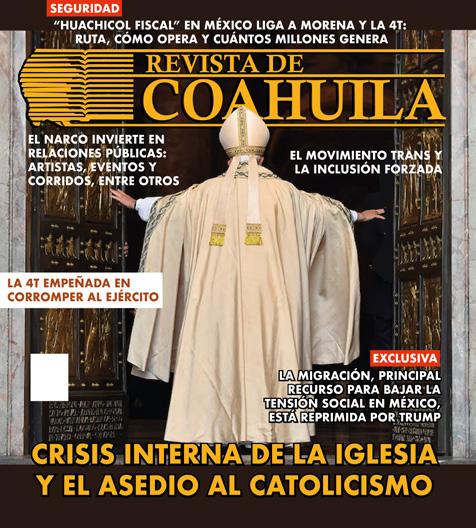 SEGURIDAD

"HUACHICOL FISCAL" EN MÉXICO LIGA A MORENA Y LA 4T: RUTA, CÓMO OPERA Y CUÁNTOS MILLONES GENERA

REVISTA DE COAHUILA

EL NARCO INVIERTE EN RELACIONES PÚBLICAS: ARTISTAS, EVENTOS Y CORRIDOS, ENTRE OTROS

EL MOVIMIENTO TRANS Y LA INCLUSIÓN FORZADA

LA 4T EMPEÑADA EN CORROMPER AL EJÉRCITO

EXCLUSIVA

LA MIGRACIÓN, PRINCIPAL RECURSO PARA BAJAR LA TENSIÓN SOCIAL EN MÉXICO, ESTÁ REPRIMIDA POR TRUMP

CRISIS INTERNA DE LA IGLESIA Y EL ASEDIO AL CATOLICISMO